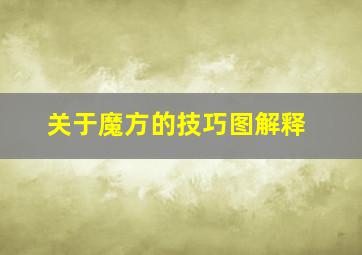 关于魔方的技巧图解释